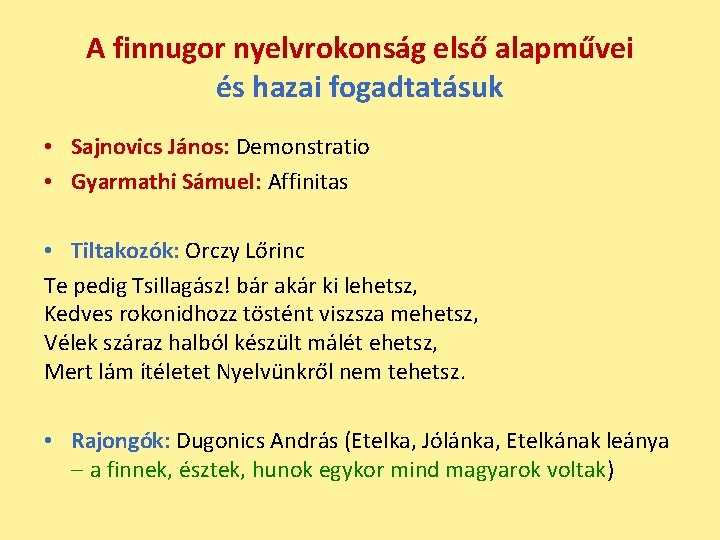 A finnugor nyelvrokonság első alapművei
és hazai fogadtatásuk

• Sajnovics János: Demonstratio
• Gyarmathi Sámuel: Affinitas

• Tiltakozók: Orczy Lőrinc

Te pedig Tsillagász! bár akár ki lehetsz,
Kedves rokonidhozz töstént viszsza mehetsz,
Vélek száraz halból készült málét ehetsz,
Mert lám ítéletet Nyelvünkről nem tehetsz.

• Rajongók: Dugonics András (Etelka, Jólánka, Etelkának leánya – a finnek, észtek, hunok egykor mind magyarok voltak)